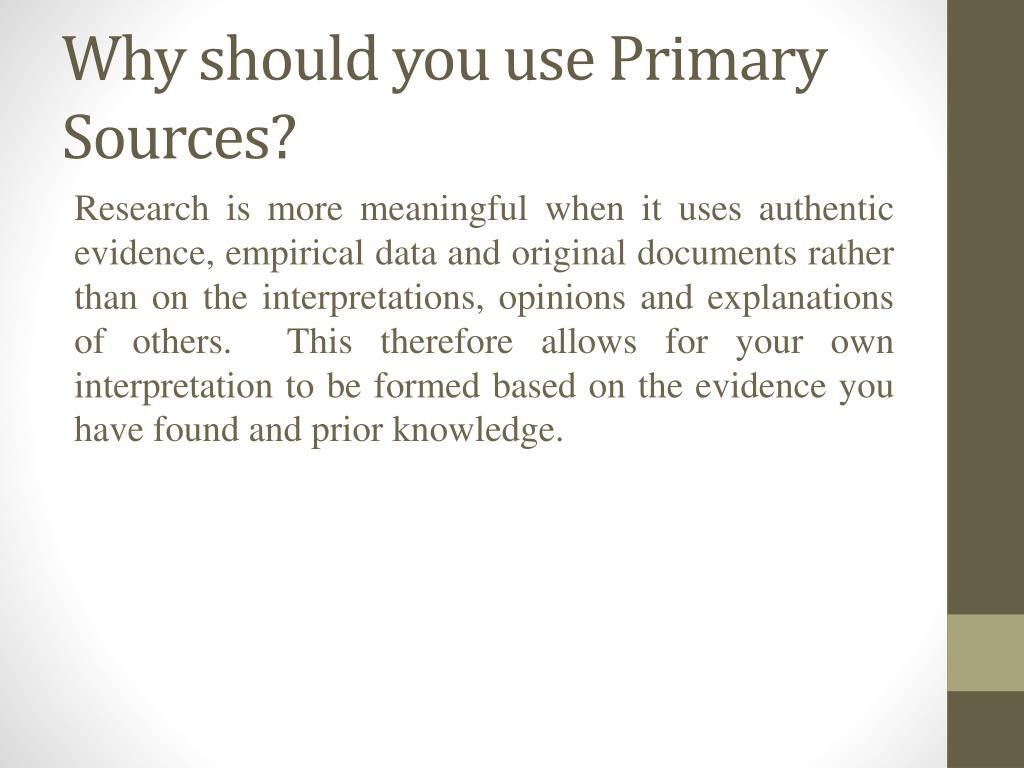 Why should you use Primary Sources?

Research is more meaningful when it uses authentic evidence, empirical data and original documents rather than on the interpretations, opinions and explanations of others. This therefore allows for your own interpretation to be formed based on the evidence you have found and prior knowledge.